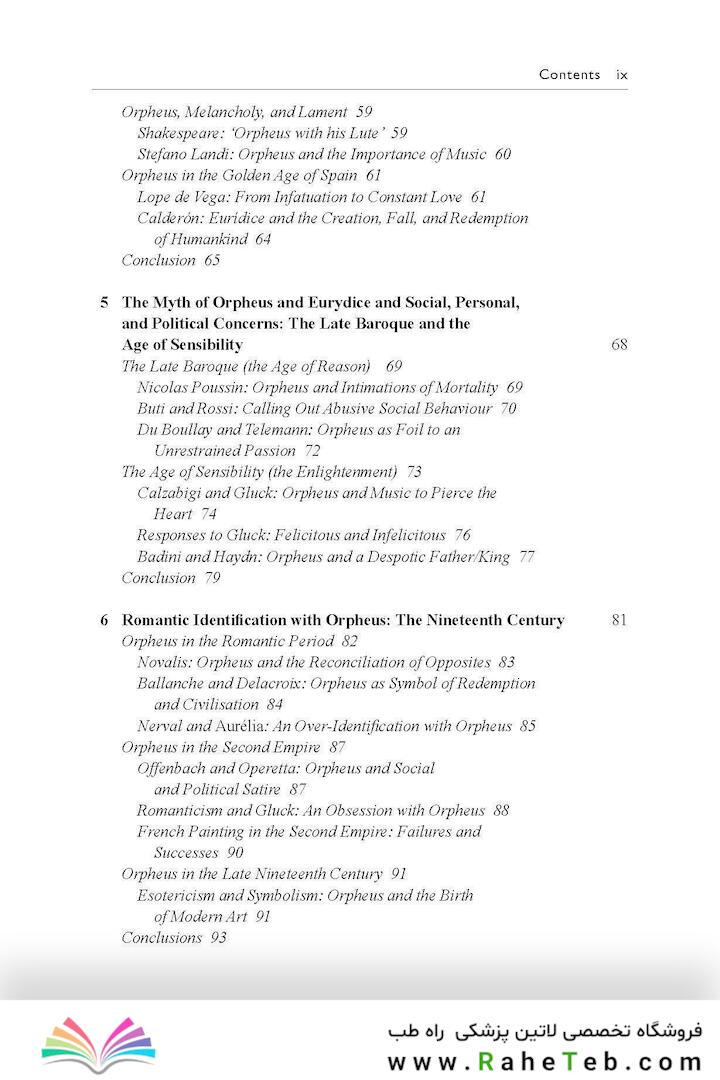 Contents ix

Orpheus, Melancholy, and Lament 59
Shakespeare: 'Orpheus with his Lute' 59
Stefano Landi: Orpheus and the Importance of Music 60
Orpheus in the Golden Age of Spain 61
Lope de Vega: From Infatuation to Constant Love 61
Calderón: Eurídice and the Creation, Fall, and Redemption of Humankind 64
Conclusion 65

5 The Myth of Orpheus and Eurydice and Social, Personal, and Political Concerns: The Late Baroque and the Age of Sensibility 68
The Late Baroque (the Age of Reason) 69
Nicolas Poussin: Orpheus and Intimations of Mortality 69
Buti and Rossi: Calling Out Abusive Social Behaviour 70
Du Boullay and Telemann: Orpheus as Foil to an Unrestrained Passion 72
The Age of Sensibility (the Enlightenment) 73
Calzabigi and Gluck: Orpheus and Music to Pierce the Heart 74
Responses to Gluck: Felicitous and Infelicitous 76
Badini and Haydn: Orpheus and a Despotic Father/King 77
Conclusion 79

6 Romantic Identification with Orpheus: The Nineteenth Century 81
Orpheus in the Romantic Period 82
Novalis: Orpheus and the Reconciliation of Opposites 83
Ballanche and Delacroix: Orpheus as Symbol of Redemption and Civilisation 84
Nerval and Aurélia: An Over-Identification with Orpheus 85
Orpheus in the Second Empire 87
Offenbach and Operetta: Orpheus and Social and Political Satire 87
Romanticism and Gluck: An Obsession with Orpheus 88
French Painting in the Second Empire: Failures and Successes 90
Orpheus in the Late Nineteenth Century 91
Esotericism and Symbolism: Orpheus and the Birth of Modern Art 91
Conclusions 93

فروشگاه تخصصی لاتین پزشکی راه طب
www.RaheTeb.com